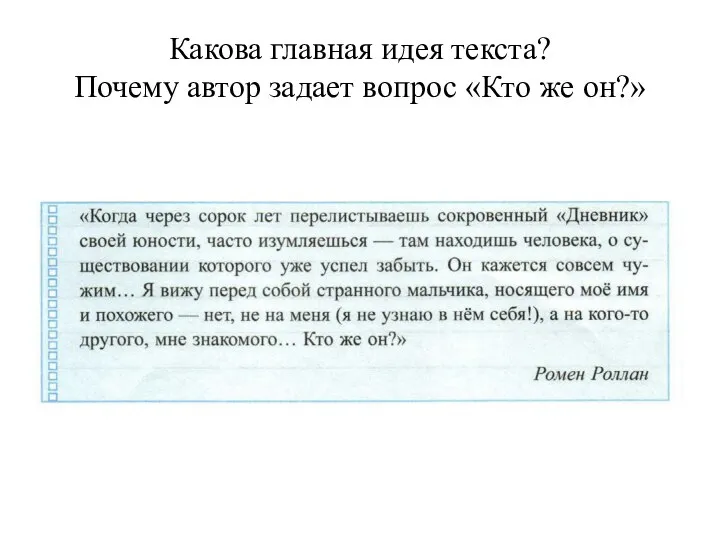 Какова главная идея текста?
Почему автор задает вопрос «Кто же он?»

«Когда через сорок лет перелистываешь сокровенный «Дневник» своей юности, часто изумляешься — там находишь человека, о существовании которого уже успел забыть. Он кажется совсем чужим… Я вижу перед собой странного мальчика, носящего моё имя и похожего — нет, не на меня (я не узнаю в нём себя!), а на кого-то другого, мне знакомого… Кто же он?»

Ромен Роллан